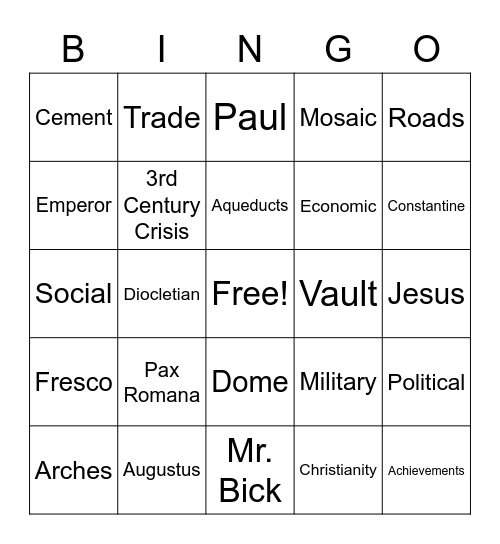 | B | I | N | G | O |
|---|---|---|---|---|
| Cement | Trade | Paul | Mosaic | Roads |
| Emperor | 3rd Century Crisis | Aqueducts | Economic | Constantine |
| Social | Diocletian | Free! | Vault | Jesus |
| Fresco | Pax Romana | Dome | Military | Political |
| Arches | Augustus | Mr. Bick | Christianity | Achievements |